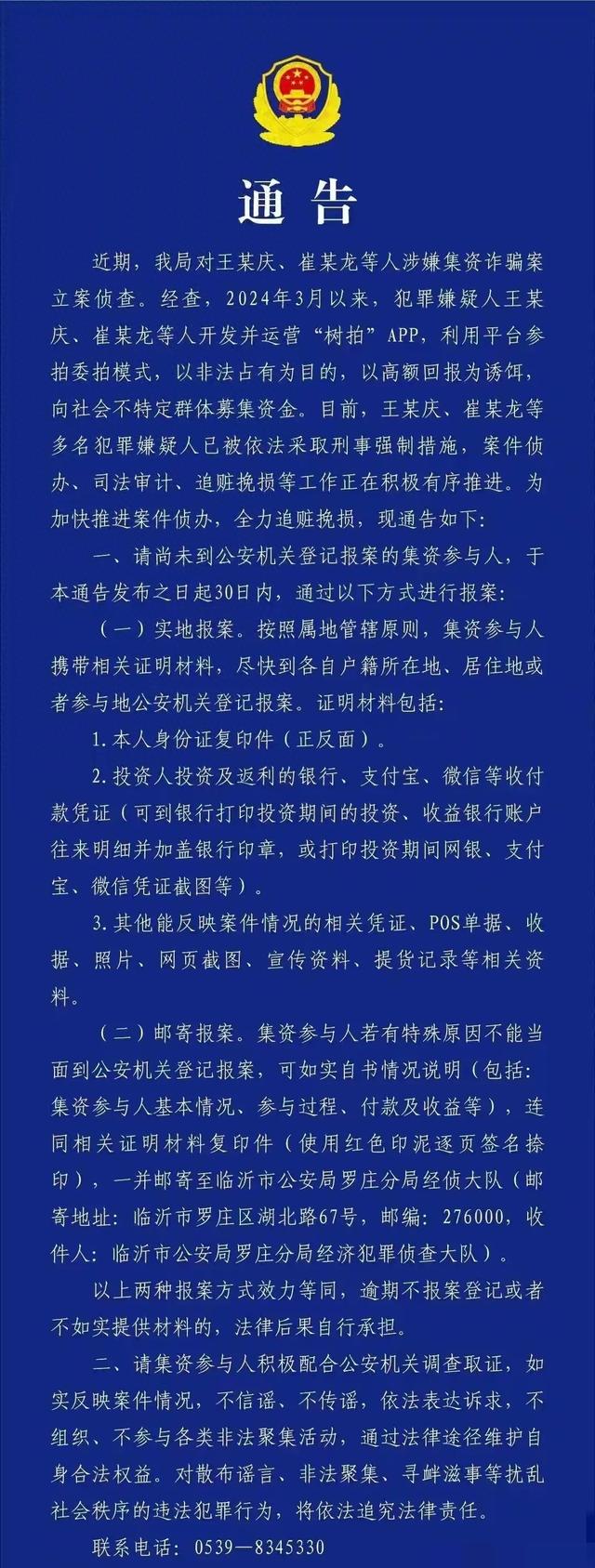 通告

近期，我局对王某庆、崔某龙等人涉嫌集资诈骗案立案侦查。经查，2024年3月以来，犯罪嫌疑人王某庆、崔某龙等人开发并运营“树拍”APP，利用平台参拍委拍模式，以非法占有为目的，以高额回报为诱饵，向社会不特定群体募集资金。目前，王某庆、崔某龙等多名犯罪嫌疑人已被依法采取刑事强制措施，案件侦办、司法审计、追赃挽损等工作正在积极有序推进。为加快推进案件侦办，全力追赃挽损，现通告如下：

一、请尚未到公安机关登记报案的集资参与人，于本通告发布之日起30日内，通过以下方式进行报案：

（一）实地报案。按照属地管辖原则，集资参与人携带相关证明材料，尽快到各自户籍所在地、居住地或者参与地公安机关登记报案。证明材料包括：

1.本人身份证复印件（正反面）。

2.投资人投资及返利的银行、支付宝、微信等收付款凭证（可到银行打印投资期间的投资、收益银行账户往来明细并加盖银行印章，或打印投资期间网银、支付宝、微信凭证截图等）。

3.其他能反映案件情况的相关凭证、POS单据、收据、照片、网页截图、宣传资料、提货记录等相关资料。

（二）邮寄报案。集资参与人若有特殊原因不能当面到公安机关登记报案，可如实自书情况说明（包括：集资参与人基本情况、参与过程、付款及收益等），连同相关证明材料复印件（使用红色印泥逐页签名捺印），一并邮寄至临沂市公安局罗庄分局经侦大队（邮寄地址：临沂市罗庄区湖北路67号，邮编：276000，收件人：临沂市公安局罗庄分局经济犯罪侦查大队）。

以上两种报案方式效力等同，逾期不报案登记或者不如实提供材料的，法律后果自行承担。

二、请集资参与人积极配合公安机关调查取证，如实反映案件情况，不信谣、不传谣，依法表达诉求，不组织、不参与各类非法聚集活动，通过法律途径维护自身合法权益。对散布谣言、非法聚集、寻衅滋事等扰乱社会秩序的违法犯罪行为，将依法追究法律责任。

联系电话：0539—8345330